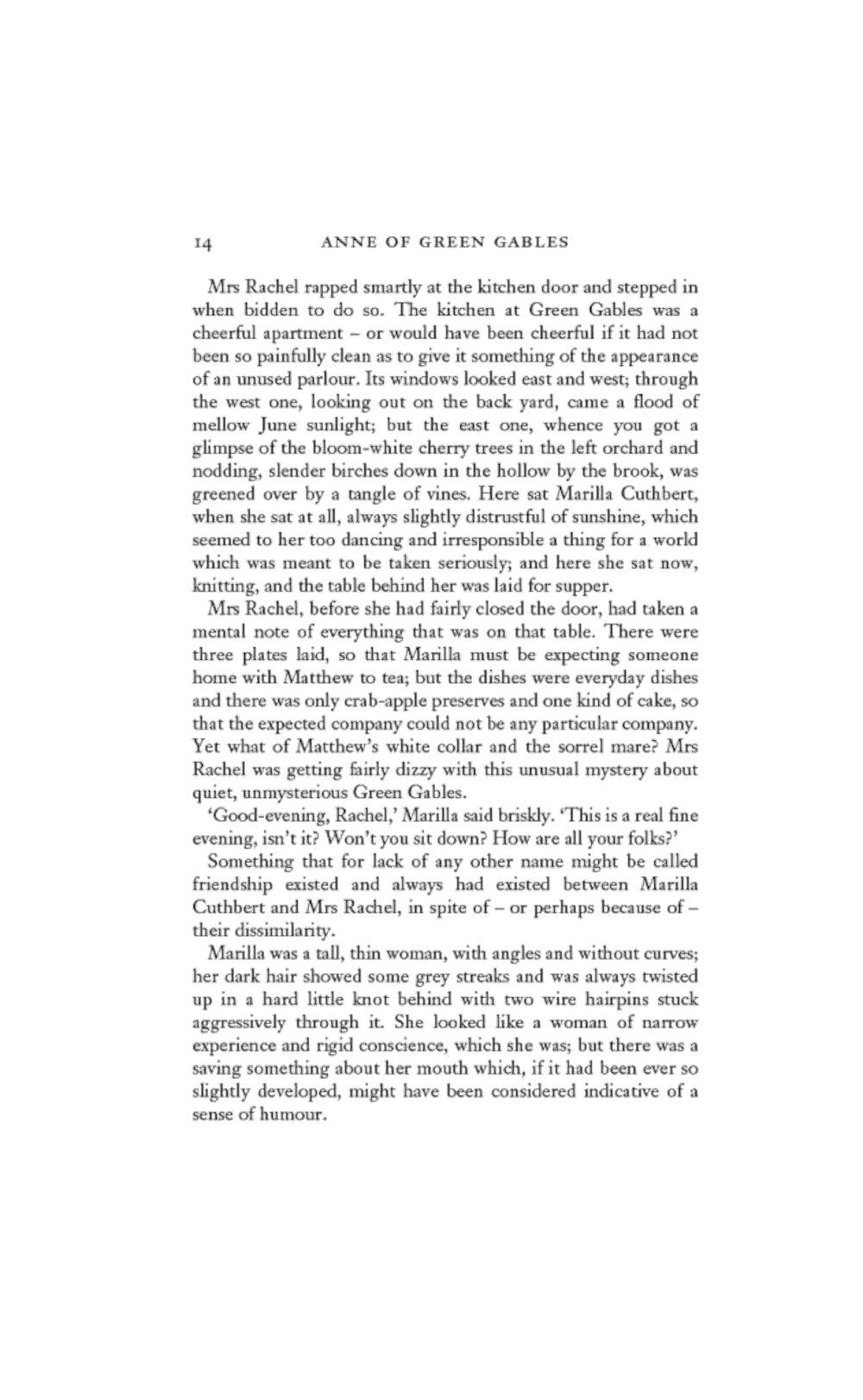 14 ANNE OF GREEN GABLES

Mrs Rachel rapped smartly at the kitchen door and stepped in when bidden to do so. The kitchen at Green Gables was a cheerful apartment – or would have been cheerful if it had not been so painfully clean as to give it something of the appearance of an unused parlour. Its windows looked east and west; through the west one, looking out on the back yard, came a flood of mellow June sunlight; but the east one, whence you got a glimpse of the bloom-white cherry trees in the left orchard and nodding, slender birches down in the hollow by the brook, was greened over by a tangle of vines. Here sat Marilla Cuthbert, when she sat at all, always slightly distrustful of sunshine, which seemed to her too dancing and irresponsible a thing for a world which was meant to be taken seriously; and here she sat now, knitting, and the table behind her was laid for supper.

Mrs Rachel, before she had fairly closed the door, had taken a mental note of everything that was on that table. There were three plates laid, so that Marilla must be expecting someone home with Matthew to tea; but the dishes were everyday dishes and there was only crab-apple preserves and one kind of cake, so that the expected company could not be any particular company. Yet what of Matthew's white collar and the sorrel mare? Mrs Rachel was getting fairly dizzy with this unusual mystery about quiet, unmysterious Green Gables.

'Good-evening, Rachel,' Marilla said briskly. 'This is a real fine evening, isn't it? Won't you sit down? How are all your folks?'

Something that for lack of any other name might be called friendship existed and always had existed between Marilla Cuthbert and Mrs Rachel, in spite of – or perhaps because of – their dissimilarity.

Marilla was a tall, thin woman, with angles and without curves; her dark hair showed some grey streaks and was always twisted up in a hard little knot behind with two wire hairpins stuck aggressively through it. She looked like a woman of narrow experience and rigid conscience, which she was; but there was a saving something about her mouth which, if it had been ever so slightly developed, might have been considered indicative of a sense of humour.